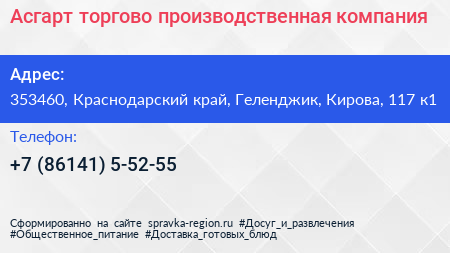 Асгарт торгово производственная компания

Адрес:

353460, Краснодарский край, Геленджик, Кирова, 117 к1

Телефон:

+7 (86141) 5-52-55

Сформированно на сайте spravka-region.ru #Досуг_и_развлечения #Общественное_питание #Доставка_готовых_блюд